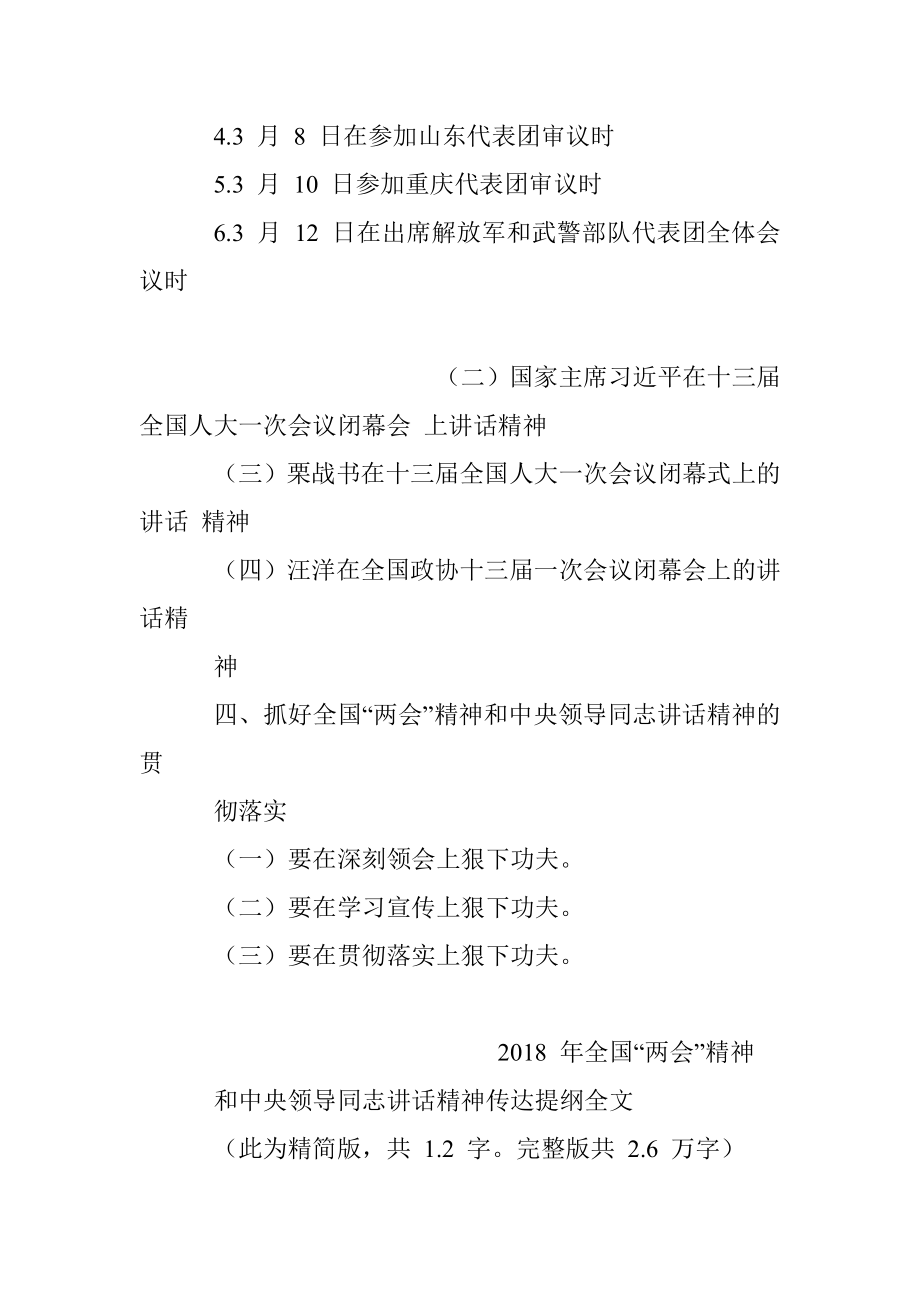 4.3 月 8 日在参加山东代表团审议时

5.3 月 10 日参加重庆代表团审议时

6.3 月 12 日在出席解放军和武警部队代表团全体会议时

（二）国家主席习近平在十三届全国人大一次会议闭幕会 上讲话精神

（三）栗战书在十三届全国人大一次会议闭幕式上的讲话 精神

（四）汪洋在全国政协十三届一次会议闭幕会上的讲话精

神

四、抓好全国“两会”精神和中央领导同志讲话精神的贯

彻落实

（一）要在深刻领会上狠下功夫。

（二）要在学习宣传上狠下功夫。

（三）要在贯彻落实上狠下功夫。

2018 年全国“两会”精神

和中央领导同志讲话精神传达提纲全文

（此为精简版，共 1.2 字。完整版共 2.6 万字）